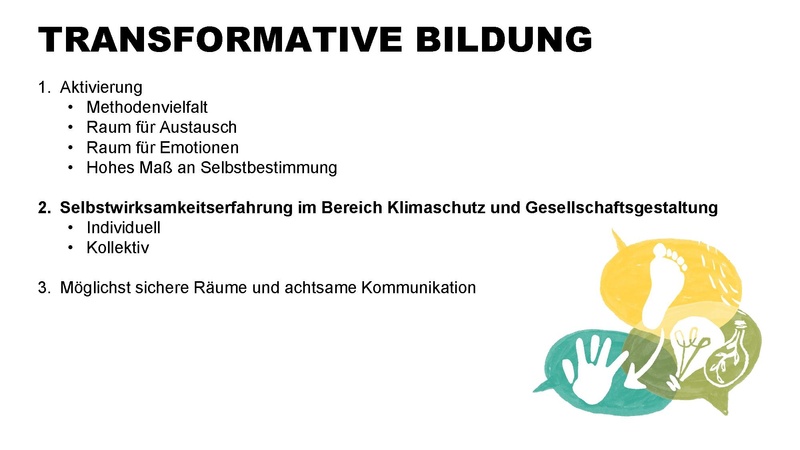 TRANSFORMATIVE BILDUNG

1. Aktivierung
• Methodenvielfalt
• Raum für Austausch
• Raum für Emotionen
• Hohes Maß an Selbstbestimmung

2. Selbstwirksamkeitserfahrung im Bereich Klimaschutz und Gesellschaftsgestaltung
• Individuell
• Kollektiv

3. Möglichst sichere Räume und achtsame Kommunikation